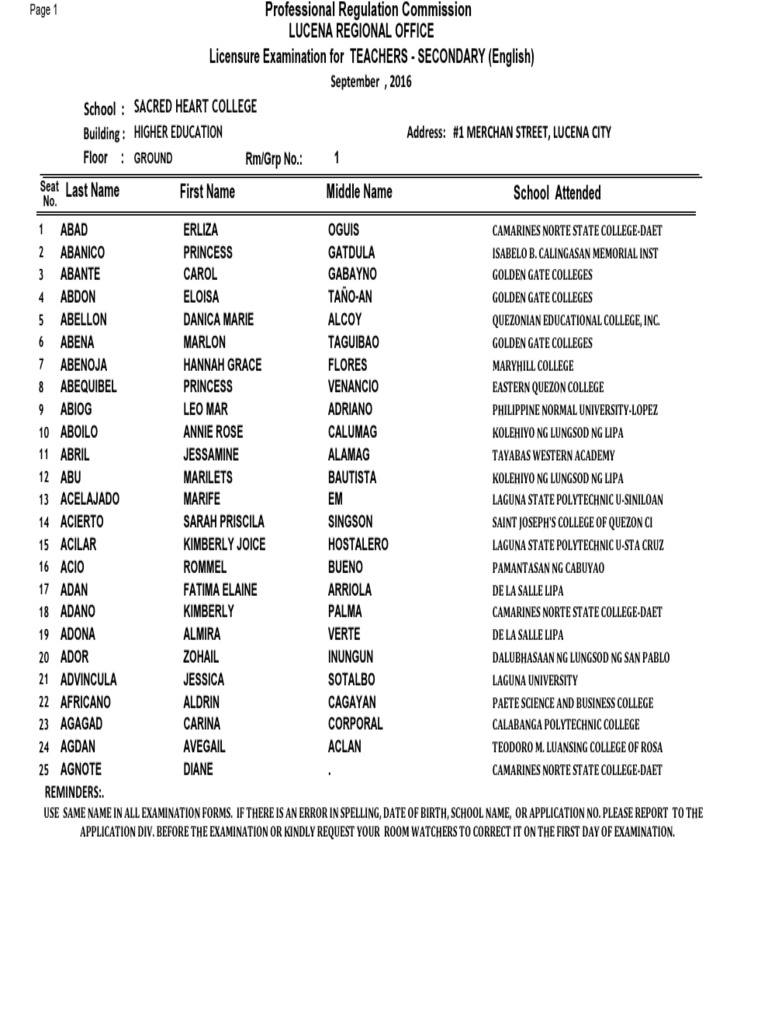 Page 1

Professional Regulation Commission
LUCENA REGIONAL OFFICE
Licensure Examination for TEACHERS - SECONDARY (English)
September , 2016

School : SACRED HEART COLLEGE
Building : HIGHER EDUCATION
Address: #1 MERCHAN STREET, LUCENA CITY
Floor : GROUND
Rm/Grp No.: 1

| Seat No. | Last Name | First Name | Middle Name | School Attended |
|---|---|---|---|---|
| 1 | ABAD | ERLIZA | OGUIS | CAMARINES NORTE STATE COLLEGE-DAET |
| 2 | ABANICO | PRINCESS | GATDULA | ISABELO B. CALINGASAN MEMORIAL INST |
| 3 | ABANTE | CAROL | GABAYNO | GOLDEN GATE COLLEGES |
| 4 | ABDON | ELOISA | TAÑO-AN | GOLDEN GATE COLLEGES |
| 5 | ABELLON | DANICA MARIE | ALCOY | QUEZONIAN EDUCATIONAL COLLEGE, INC. |
| 6 | ABENA | MARLON | TAGUIBAO | GOLDEN GATE COLLEGES |
| 7 | ABENOJA | HANNAH GRACE | FLORES | MARYHILL COLLEGE |
| 8 | ABEQUIBEL | PRINCESS | VENANCIO | EASTERN QUEZON COLLEGE |
| 9 | ABIOG | LEO MAR | ADRIANO | PHILIPPINE NORMAL UNIVERSITY-LOPEZ |
| 10 | ABOILO | ANNIE ROSE | CALUMAG | KOLEHIYO NG LUNGSOD NG LIPA |
| 11 | ABRIL | JESSAMINE | ALAMAG | TAYABAS WESTERN ACADEMY |
| 12 | ABU | MARILETS | BAUTISTA | KOLEHIYO NG LUNGSOD NG LIPA |
| 13 | ACELAJADO | MARIFE | EM | LAGUNA STATE POLYTECHNIC U-SINILOAN |
| 14 | ACIERTO | SARAH PRISCILA | SINGSON | SAINT JOSEPH'S COLLEGE OF QUEZON CI |
| 15 | ACILAR | KIMBERLY JOICE | HOSTALERO | LAGUNA STATE POLYTECHNIC U-STA CRUZ |
| 16 | ACIO | ROMMEL | BUENO | PAMANTASAN NG CABUYAO |
| 17 | ADAN | FATIMA ELAINE | ARRIOLA | DE LA SALLE LIPA |
| 18 | ADANO | KIMBERLY | PALMA | CAMARINES NORTE STATE COLLEGE-DAET |
| 19 | ADONA | ALMIRA | VERTE | DE LA SALLE LIPA |
| 20 | ADOR | ZOHAIL | INUNGUN | DALUBHASAAN NG LUNGSOD NG SAN PABLO |
| 21 | ADVINCULA | JESSICA | SOTALBO | LAGUNA UNIVERSITY |
| 22 | AFRICANO | ALDRIN | CAGAYAN | PAETE SCIENCE AND BUSINESS COLLEGE |
| 23 | AGAGAD | CARINA | CORPORAL | CALABANGA POLYTECHNIC COLLEGE |
| 24 | AGDAN | AVEGAIL | ACLAN | TEODORO M. LUANSING COLLEGE OF ROSA |
| 25 | AGNOTE | DIANE | . | CAMARINES NORTE STATE COLLEGE-DAET |

REMINDERS:.
USE SAME NAME IN ALL EXAMINATION FORMS. IF THERE IS AN ERROR IN SPELLING, DATE OF BIRTH, SCHOOL NAME, OR APPLICATION NO. PLEASE REPORT TO THE APPLICATION DIV. BEFORE THE EXAMINATION OR KINDLY REQUEST YOUR ROOM WATCHERS TO CORRECT IT ON THE FIRST DAY OF EXAMINATION.